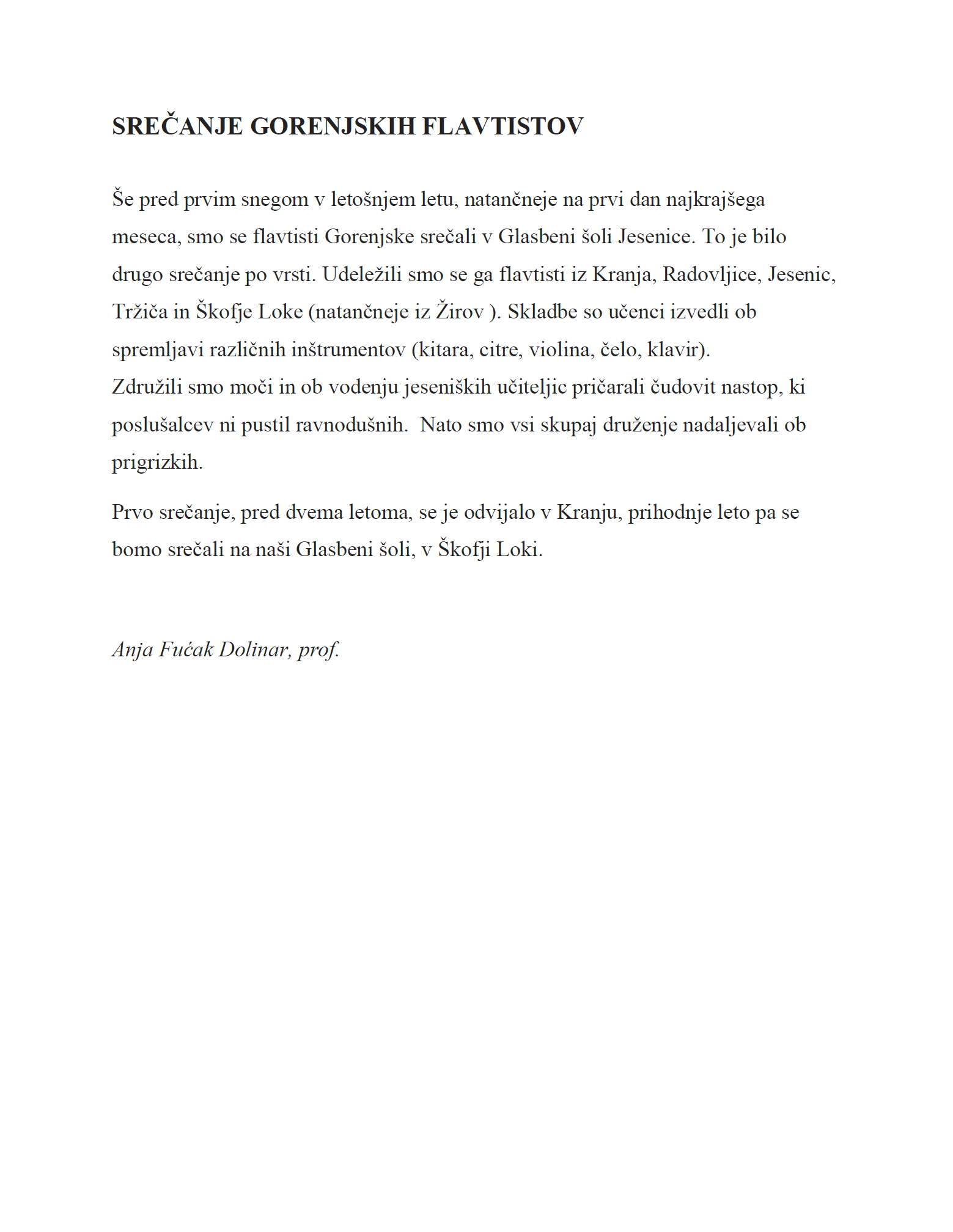 SREČANJE GORENJSKIH FLAVTISTOV

Še pred prvim snegom v letošnjem letu, natančneje na prvi dan najkrajšega meseca, smo se flavtisti Gorenjske srečali v Glasbeni šoli Jesenice. To je bilo drugo srečanje po vrsti. Udeležili smo se ga flavtisti iz Kranja, Radovljice, Jesenic, Tržiča in Škofje Loke (natančneje iz Žirov ). Skladbe so učenci izvedli ob spremljavi različnih inštrumentov (kitara, citre, violina, čelo, klavir).
Združili smo moči in ob vodenju jeseniških učiteljic pričarali čudovit nastop, ki poslušalcev ni pustil ravnodušnih. Nato smo vsi skupaj druženje nadaljevali ob prigrizkih.

Prvo srečanje, pred dvema letoma, se je odvijalo v Kranju, prihodnje leto pa se bomo srečali na naši Glasbeni šoli, v Škofji Loki.

Anja Fućak Dolinar, prof.